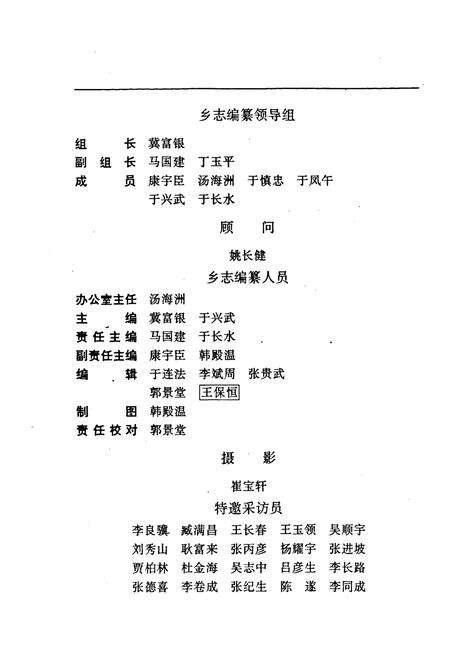 乡志编纂领导组

组　　长　冀富银
副 组 长　马国建　丁玉平
成　　员　康宇臣　汤海洲　于慎忠　于凤午
　　　　　于兴武　于长水

顾　问

姚长健

乡志编纂人员

办公室主任　汤海洲
主　　编　冀富银　于兴武
责任主编　马国建　于长水
副责任主编　康宇臣　韩殿温
编　　辑　于连法　李斌周　张贵武
　　　　　郭景堂　王保恒
制　　图　韩殿温
责任校对　郭景堂

摄　影

崔宝轩

特邀采访员

李良骥　臧满昌　王长春　王玉领　吴顺宇
刘秀山　耿富来　张丙彦　杨耀宇　张进坡
贾柏林　杜金海　吴志中　吕彦生　李长路
张德喜　李卷成　张纪生　陈　遂　李同成